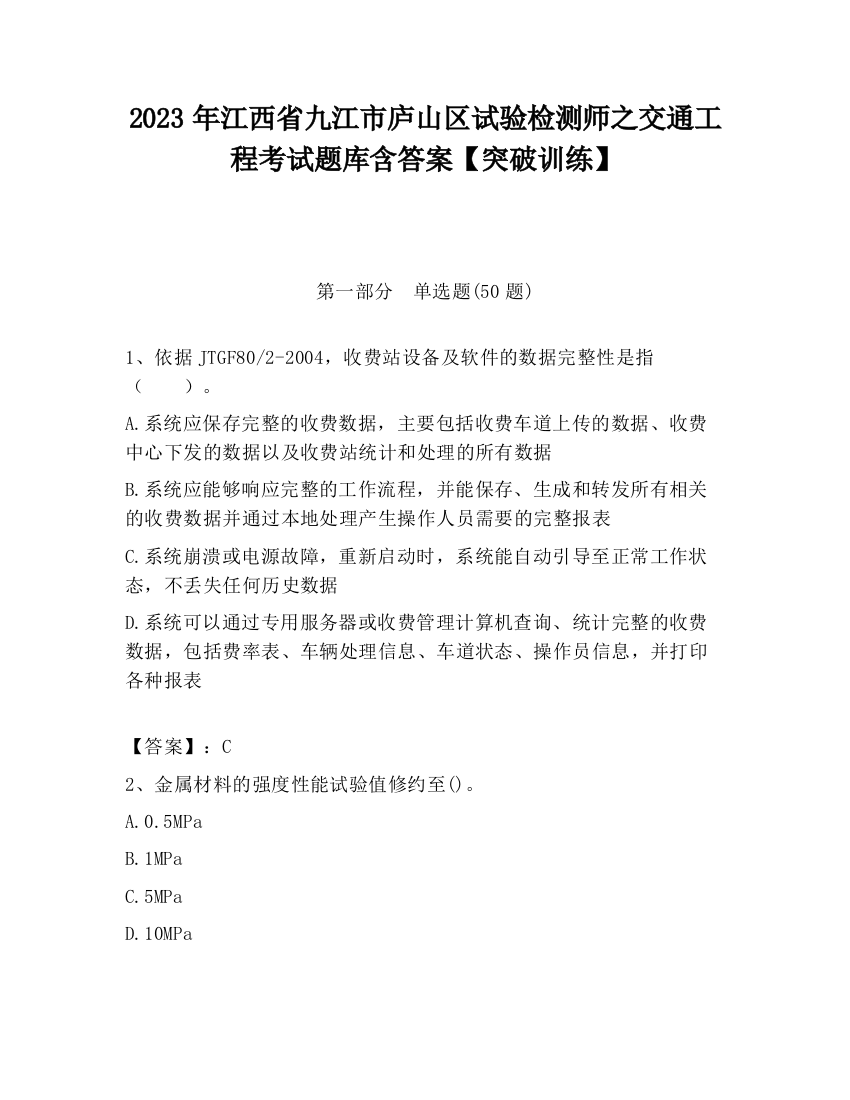 2023 年江西省九江市庐山区试验检测师之交通工程考试题库含答案【突破训练】

第一部分　单选题(50 题)

1、依据 JTGF80/2-2004，收费站设备及软件的数据完整性是指（　　）。

A.系统应保存完整的收费数据，主要包括收费车道上传的数据、收费中心下发的数据以及收费站统计和处理的所有数据

B.系统应能够响应完整的工作流程，并能保存、生成和转发所有相关的收费数据并通过本地处理产生操作人员需要的完整报表

C.系统崩溃或电源故障，重新启动时，系统能自动引导至正常工作状态，不丢失任何历史数据

D.系统可以通过专用服务器或收费管理计算机查询、统计完整的收费数据，包括费率表、车辆处理信息、车道状态、操作员信息，并打印各种报表

【答案】：C

2、金属材料的强度性能试验值修约至()。

A.0.5MPa

B.1MPa

C.5MPa

D.10MPa